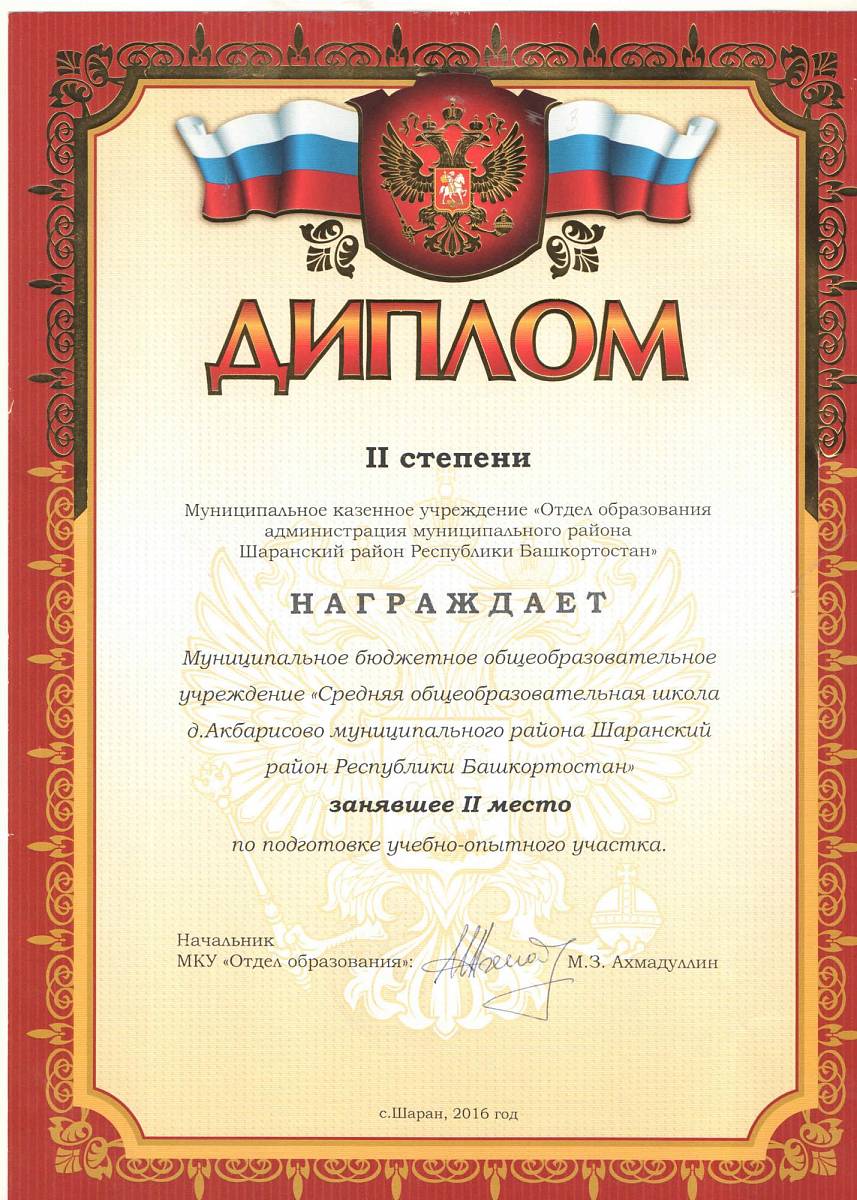 ДИПЛОМ

II степени

Муниципальное казенное учреждение «Отдел образования администрация муниципального района Шаранский район Республики Башкортостан»

НАГРАЖДАЕТ

Муниципальное бюджетное общеобразовательное учреждение «Средняя общеобразовательная школа д.Акбарисово муниципального района Шаранский район Республики Башкортостан»

занявшее II место

по подготовке учебно-опытного участка.

Начальник
МКУ «Отдел образования»: М.З. Ахмадуллин

с.Шаран, 2016 год